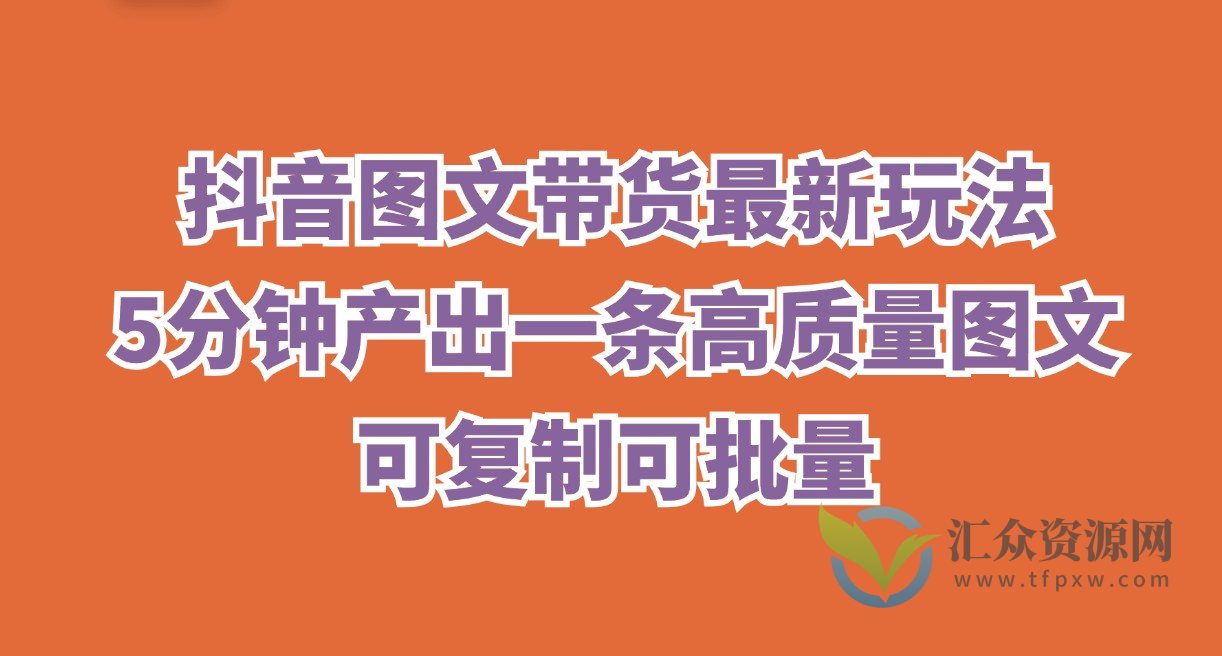 抖音图文带货最新玩法
5分钟产出一条高质量图文
可复制可批量

汇众资源网
www.tfpxw.com